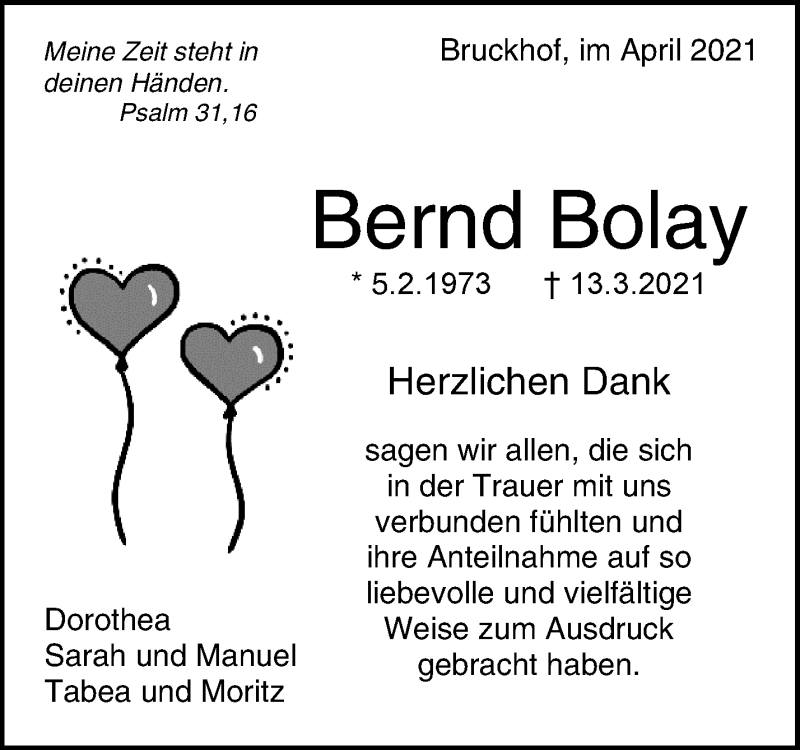 Meine Zeit steht in deinen Händen.
Psalm 31,16

Bruckhof, im April 2021

Bernd Bolay

* 5.2.1973 † 13.3.2021

Herzlichen Dank

sagen wir allen, die sich in der Trauer mit uns verbunden fühlten und ihre Anteilnahme auf so liebevolle und vielfältige Weise zum Ausdruck gebracht haben.

Dorothea
Sarah und Manuel
Tabea und Moritz